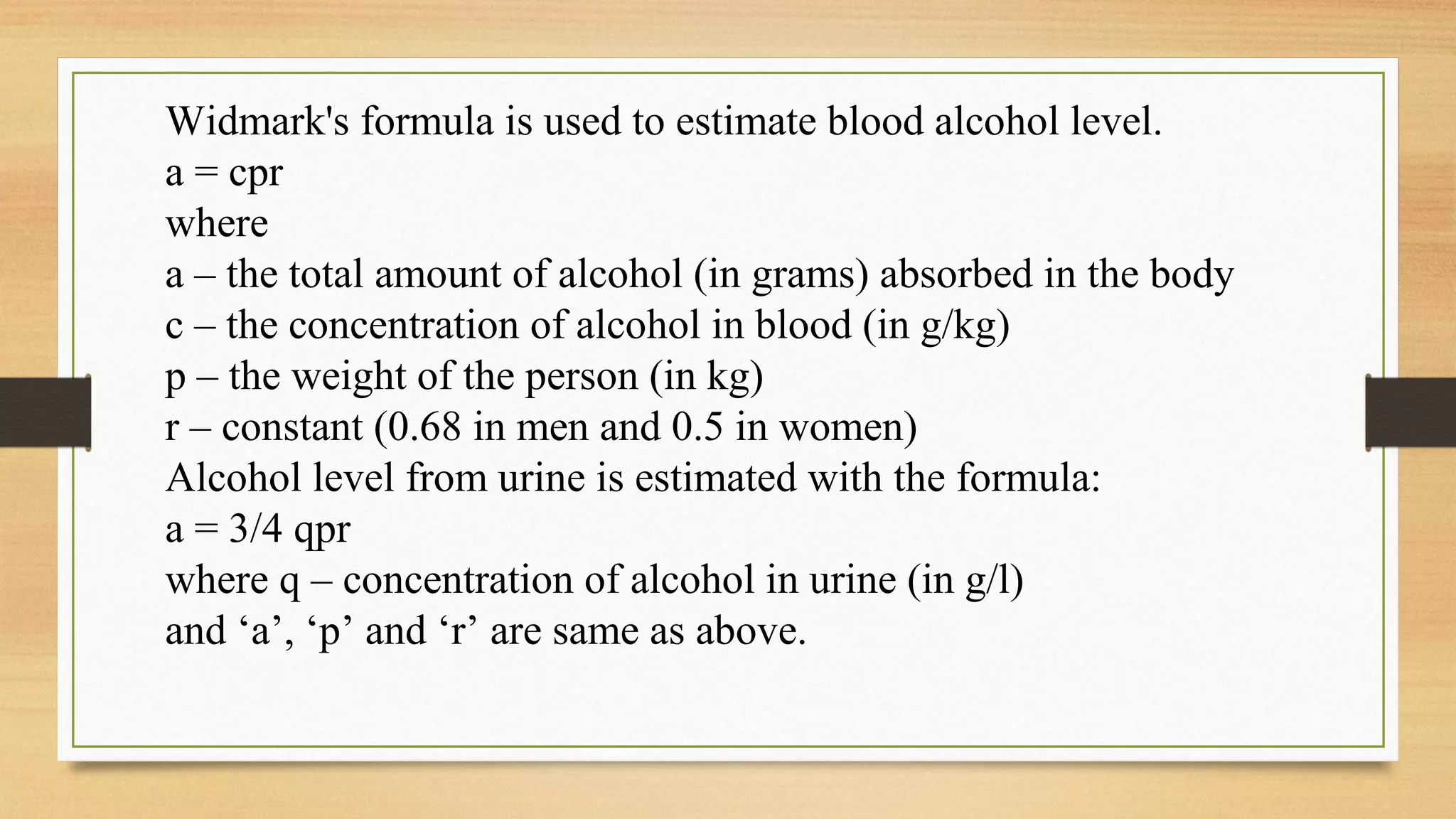 Widmark's formula is used to estimate blood alcohol level.
a = cpr
where
a – the total amount of alcohol (in grams) absorbed in the body
c – the concentration of alcohol in blood (in g/kg)
p – the weight of the person (in kg)
r – constant (0.68 in men and 0.5 in women)
Alcohol level from urine is estimated with the formula:
a = 3/4 qpr
where q – concentration of alcohol in urine (in g/l)
and ‘a’, ‘p’ and ‘r’ are same as above.